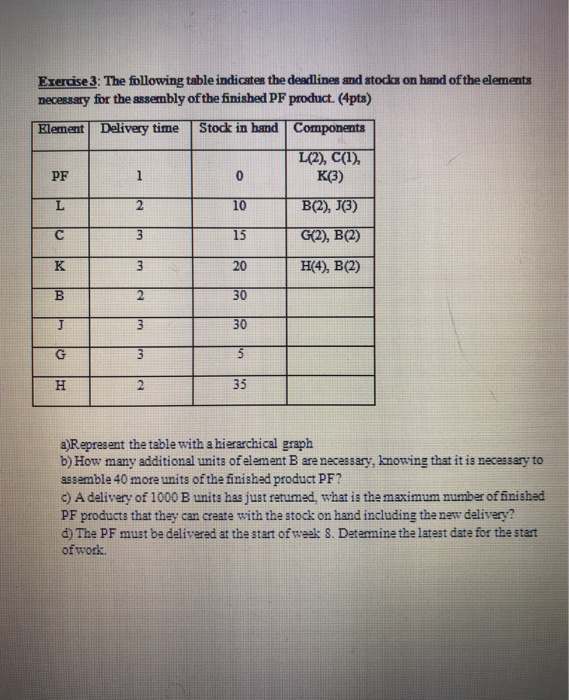 Exercise 3: The following table indicates the deadlines and stocks on hand of the elements necessary for the assembly of the finished PF product. (4pts)

| Element | Delivery time | Stock in hand | Components |
|---|---|---|---|
| PF | 1 | 0 | L(2), C(1), K(3) |
| L | 2 | 10 | B(2), J(3) |
| C | 3 | 15 | G(2), B(2) |
| K | 3 | 20 | H(4), B(2) |
| B | 2 | 30 | |
| J | 3 | 30 | |
| G | 3 | 5 | |
| H | 2 | 35 | |

a)Represent the table with a hierarchical graph
b) How many additional units of element B are necessary, knowing that it is necessary to assemble 40 more units of the finished product PF?
c) A delivery of 1000 B units has just returned, what is the maximum number of finished PF products that they can create with the stock on hand including the new delivery?
d) The PF must be delivered at the start of week 8. Determine the latest date for the start of work.